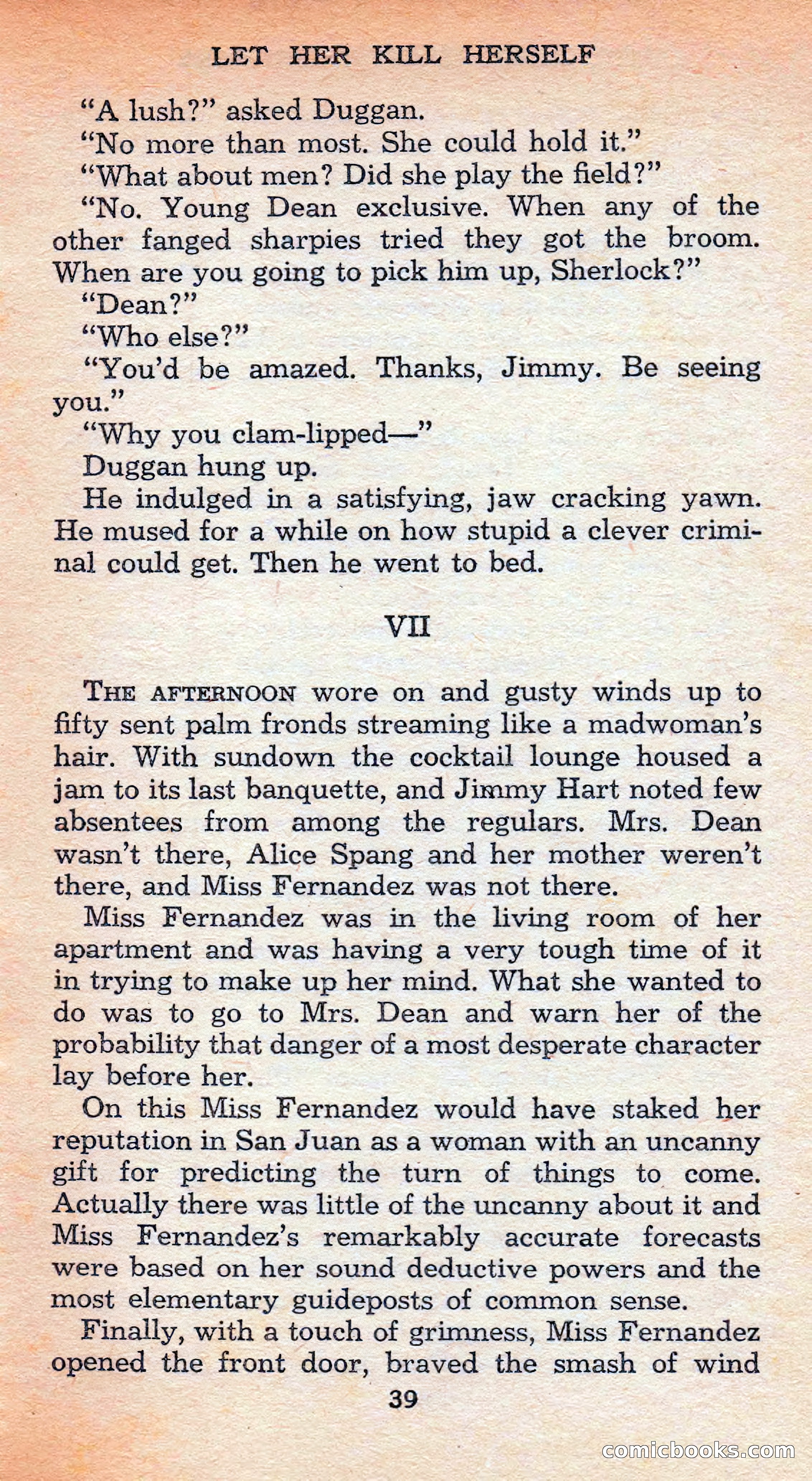 LET HER KILL HERSELF

"A lush?" asked Duggan.

"No more than most. She could hold it."

"What about men? Did she play the field?"

"No. Young Dean exclusive. When any of the other fanged sharpies tried they got the broom. When are you going to pick him up, Sherlock?"

"Dean?"

"Who else?"

"You'd be amazed. Thanks, Jimmy. Be seeing you."

"Why you clam-lipped—"

Duggan hung up.

He indulged in a satisfying, jaw cracking yawn. He mused for a while on how stupid a clever criminal could get. Then he went to bed.

VII

THE AFTERNOON wore on and gusty winds up to fifty sent palm fronds streaming like a madwoman's hair. With sundown the cocktail lounge housed a jam to its last banquette, and Jimmy Hart noted few absentees from among the regulars. Mrs. Dean wasn't there, Alice Spang and her mother weren't there, and Miss Fernandez was not there.

Miss Fernandez was in the living room of her apartment and was having a very tough time of it in trying to make up her mind. What she wanted to do was to go to Mrs. Dean and warn her of the probability that danger of a most desperate character lay before her.

On this Miss Fernandez would have staked her reputation in San Juan as a woman with an uncanny gift for predicting the turn of things to come. Actually there was little of the uncanny about it and Miss Fernandez's remarkably accurate forecasts were based on her sound deductive powers and the most elementary guideposts of common sense.

Finally, with a touch of grimness, Miss Fernandez opened the front door, braved the smash of wind

39

comicbooks.com